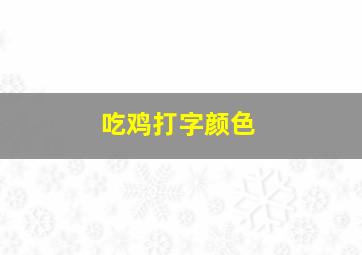 吃鸡打字颜色